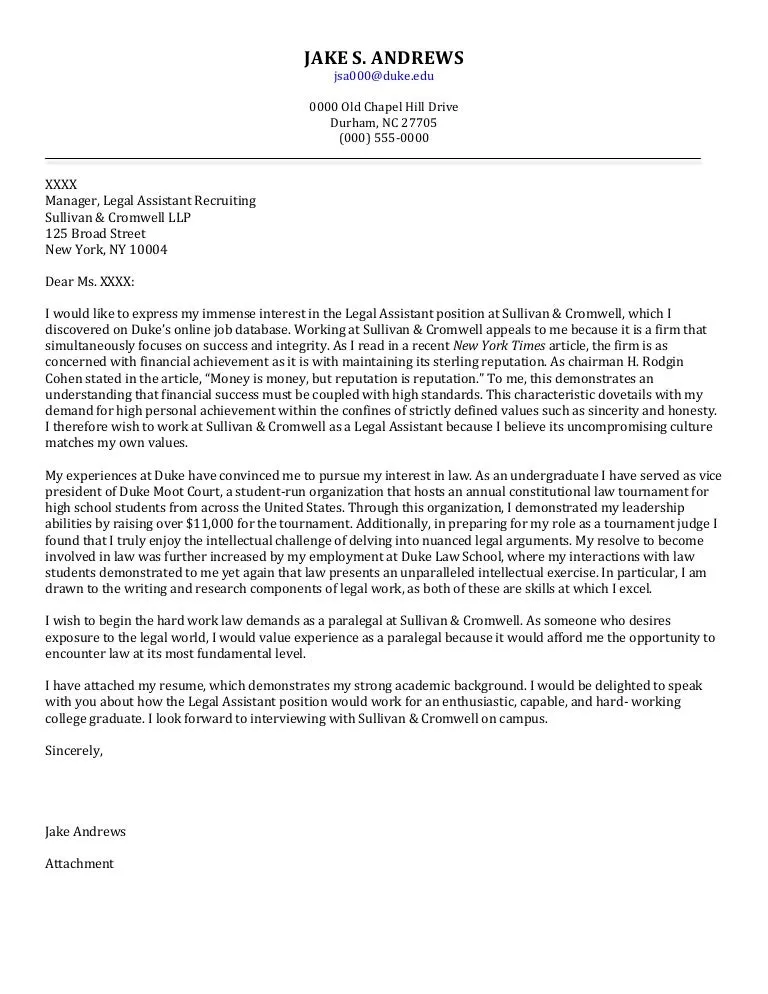 JAKE S. ANDREWS
jsa000@duke.edu

0000 Old Chapel Hill Drive
Durham, NC 27705
(000) 555-0000

XXXX
Manager, Legal Assistant Recruiting
Sullivan & Cromwell LLP
125 Broad Street
New York, NY 10004

Dear Ms. XXXX:

I would like to express my immense interest in the Legal Assistant position at Sullivan & Cromwell, which I discovered on Duke's online job database. Working at Sullivan & Cromwell appeals to me because it is a firm that simultaneously focuses on success and integrity. As I read in a recent New York Times article, the firm is as concerned with financial achievement as it is with maintaining its sterling reputation. As chairman H. Rodgin Cohen stated in the article, "Money is money, but reputation is reputation." To me, this demonstrates an understanding that financial success must be coupled with high standards. This characteristic dovetails with my demand for high personal achievement within the confines of strictly defined values such as sincerity and honesty. I therefore wish to work at Sullivan & Cromwell as a Legal Assistant because I believe its uncompromising culture matches my own values.

My experiences at Duke have convinced me to pursue my interest in law. As an undergraduate I have served as vice president of Duke Moot Court, a student-run organization that hosts an annual constitutional law tournament for high school students from across the United States. Through this organization, I demonstrated my leadership abilities by raising over $11,000 for the tournament. Additionally, in preparing for my role as a tournament judge I found that I truly enjoy the intellectual challenge of delving into nuanced legal arguments. My resolve to become involved in law was further increased by my employment at Duke Law School, where my interactions with law students demonstrated to me yet again that law presents an unparalleled intellectual exercise. In particular, I am drawn to the writing and research components of legal work, as both of these are skills at which I excel.

I wish to begin the hard work law demands as a paralegal at Sullivan & Cromwell. As someone who desires exposure to the legal world, I would value experience as a paralegal because it would afford me the opportunity to encounter law at its most fundamental level.

I have attached my resume, which demonstrates my strong academic background. I would be delighted to speak with you about how the Legal Assistant position would work for an enthusiastic, capable, and hard- working college graduate. I look forward to interviewing with Sullivan & Cromwell on campus.

Sincerely,

Jake Andrews

Attachment